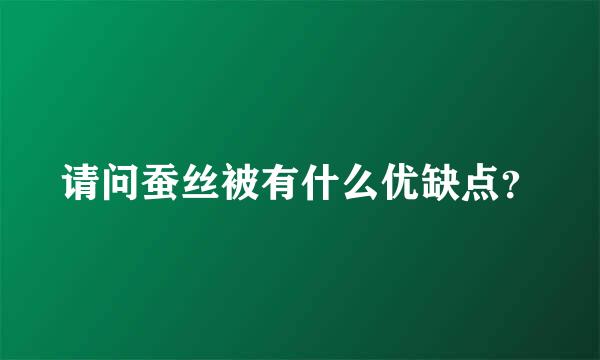 请问蚕丝被有什么优缺点?